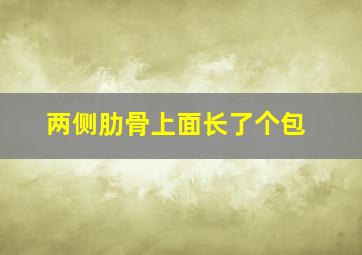 两侧肋骨上面长了个包